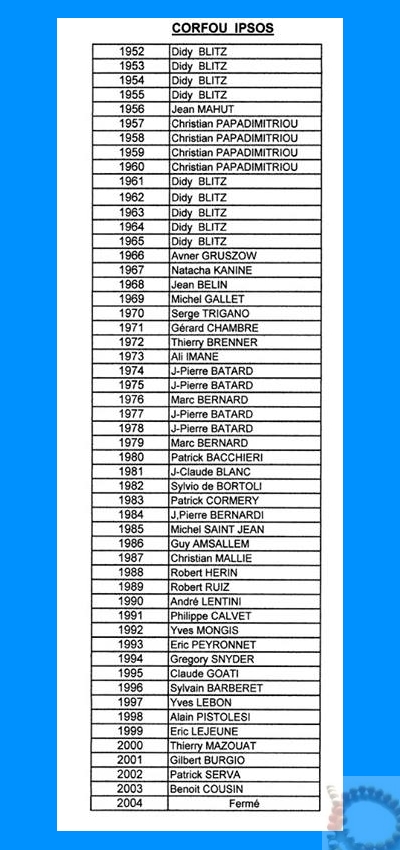 CORFOU IPSOS

| | |
|---|---|
| 1952 | Didy BLITZ |
| 1953 | Didy BLITZ |
| 1954 | Didy BLITZ |
| 1955 | Didy BLITZ |
| 1956 | Jean MAHUT |
| 1957 | Christian PAPADIMITRIOU |
| 1958 | Christian PAPADIMITRIOU |
| 1959 | Christian PAPADIMITRIOU |
| 1960 | Christian PAPADIMITRIOU |
| 1961 | Didy BLITZ |
| 1962 | Didy BLITZ |
| 1963 | Didy BLITZ |
| 1964 | Didy BLITZ |
| 1965 | Didy BLITZ |
| 1966 | Avner GRUSZOW |
| 1967 | Natacha KANINE |
| 1968 | Jean BELIN |
| 1969 | Michel GALLET |
| 1970 | Serge TRIGANO |
| 1971 | Gérard CHAMBRE |
| 1972 | Thierry BRENNER |
| 1973 | Ali IMANE |
| 1974 | J-Pierre BATARD |
| 1975 | J-Pierre BATARD |
| 1976 | Marc BERNARD |
| 1977 | J-Pierre BATARD |
| 1978 | J-Pierre BATARD |
| 1979 | Marc BERNARD |
| 1980 | Patrick BACCHIERI |
| 1981 | J-Claude BLANC |
| 1982 | Sylvio de BORTOLI |
| 1983 | Patrick CORMERY |
| 1984 | J,Pierre BERNARDI |
| 1985 | Michel SAINT JEAN |
| 1986 | Guy AMSALLEM |
| 1987 | Christian MALLIE |
| 1988 | Robert HERIN |
| 1989 | Robert RUIZ |
| 1990 | André LENTINI |
| 1991 | Philippe CALVET |
| 1992 | Yves MONGIS |
| 1993 | Eric PEYRONNET |
| 1994 | Gregory SNYDER |
| 1995 | Claude GOATI |
| 1996 | Sylvain BARBERET |
| 1997 | Yves LEBON |
| 1998 | Alain PISTOLESI |
| 1999 | Eric LEJEUNE |
| 2000 | Thierry MAZOUAT |
| 2001 | Gilbert BURGIO |
| 2002 | Patrick SERVA |
| 2003 | Benoit COUSIN |
| 2004 | Fermé |